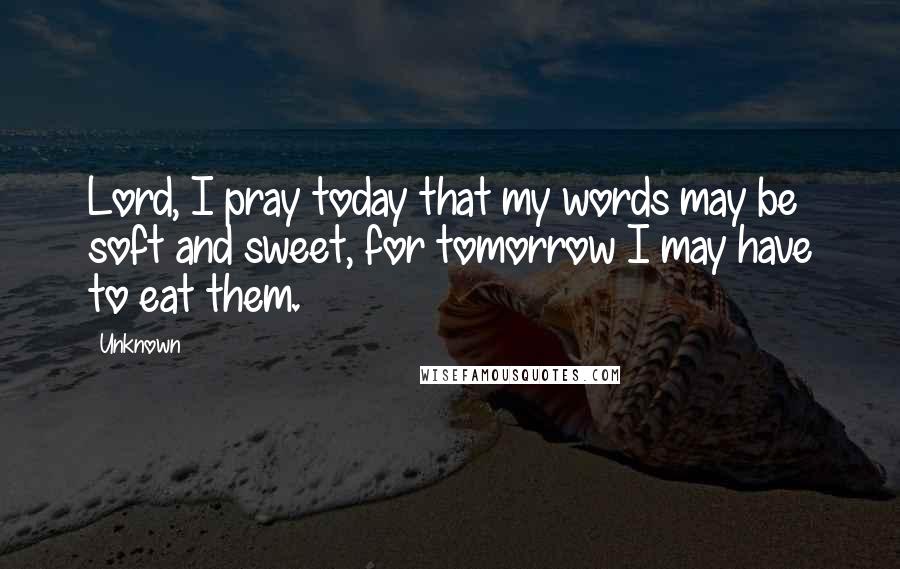 Lord, I pray today that my words may be soft and sweet, for tomorrow I may have to eat them.

Unknown

WISEFAMOUSQUOTES.COM